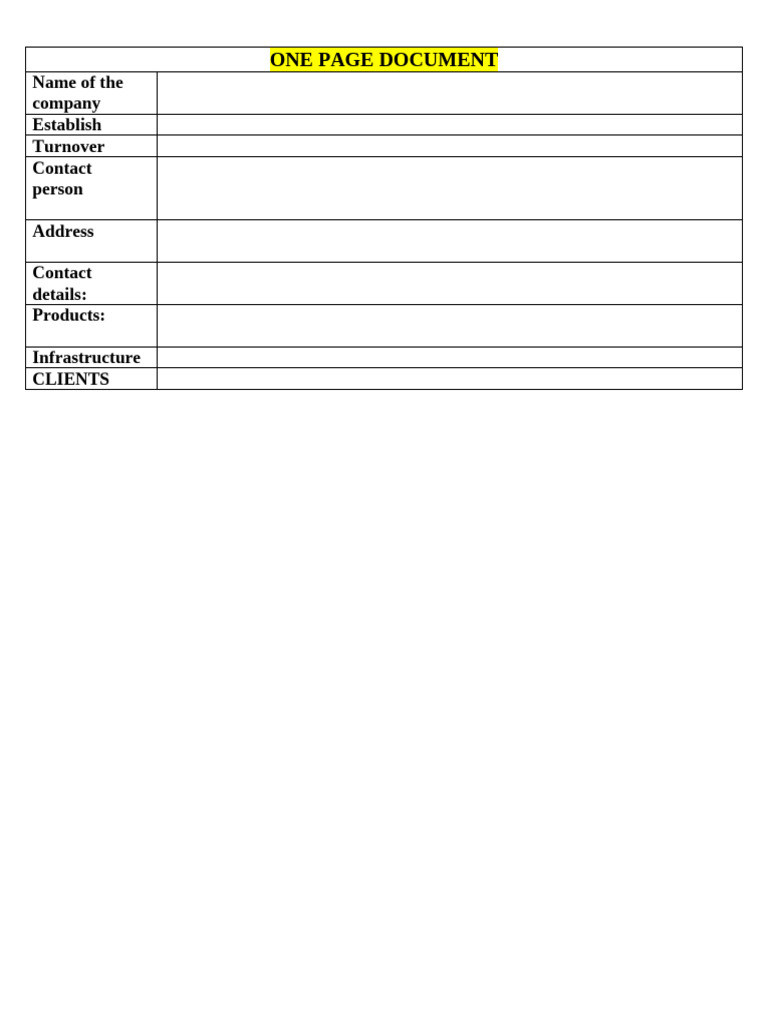 | ONE PAGE DOCUMENT | |
|---|---|
| Name of the company | |
| Establish | |
| Turnover | |
| Contact person | |
| Address | |
| Contact details: | |
| Products: | |
| Infrastructure | |
| CLIENTS | |